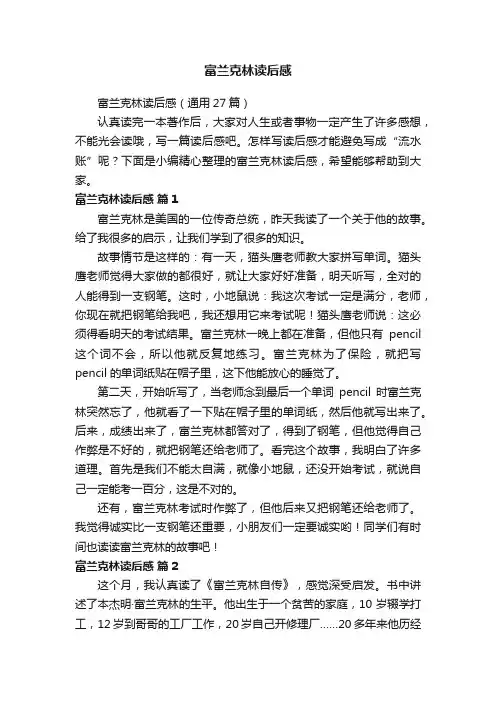 富兰克林读后感

富兰克林读后感（通用 27 篇）

认真读完一本著作后，大家对人生或者事物一定产生了许多感想，不能光会读哦，写一篇读后感吧。怎样写读后感才能避免写成“流水账”呢？下面是小编精心整理的富兰克林读后感，希望能够帮助到大家。

富兰克林读后感 篇 1

富兰克林是美国的一位传奇总统，昨天我读了一个关于他的故事。给了我很多的启示，让我们学到了很多的知识。

故事情节是这样的：有一天，猫头鹰老师教大家拼写单词。猫头鹰老师觉得大家做的都很好，就让大家好好准备，明天听写，全对的人能得到一支钢笔。这时，小地鼠说：我这次考试一定是满分，老师，你现在就把钢笔给我吧，我还想用它来考试呢！猫头鹰老师说：这必须得看明天的考试结果。富兰克林一晚上都在准备，但他只有 pencil 这个词不会，所以他就反复地练习。富兰克林为了保险，就把写 pencil 的单词纸贴在帽子里，这下他能放心的睡觉了。

第二天，开始听写了，当老师念到最后一个单词 pencil 时富兰克林突然忘了，他就看了一下贴在帽子里的单词纸，然后他就写出来了。后来，成绩出来了，富兰克林都答对了，得到了钢笔，但他觉得自己作弊是不好的，就把钢笔还给老师了。看完这个故事，我明白了许多道理。首先是我们不能太自满，就像小地鼠，还没开始考试，就说自己一定能考一百分，这是不对的。

还有，富兰克林考试时作弊了，但他后来又把钢笔还给老师了。我觉得诚实比一支钢笔还重要，小朋友们一定要诚实哟！同学们有时间也读读富兰克林的故事吧！

富兰克林读后感 篇 2

这个月，我认真读了《富兰克林自传》，感觉深受启发。书中讲述了本杰明·富兰克林的生平。他出生于一个贫苦的家庭，10 岁辍学打工，12 岁到哥哥的工厂工作，20 岁自己开修理厂......20 多年来他历经